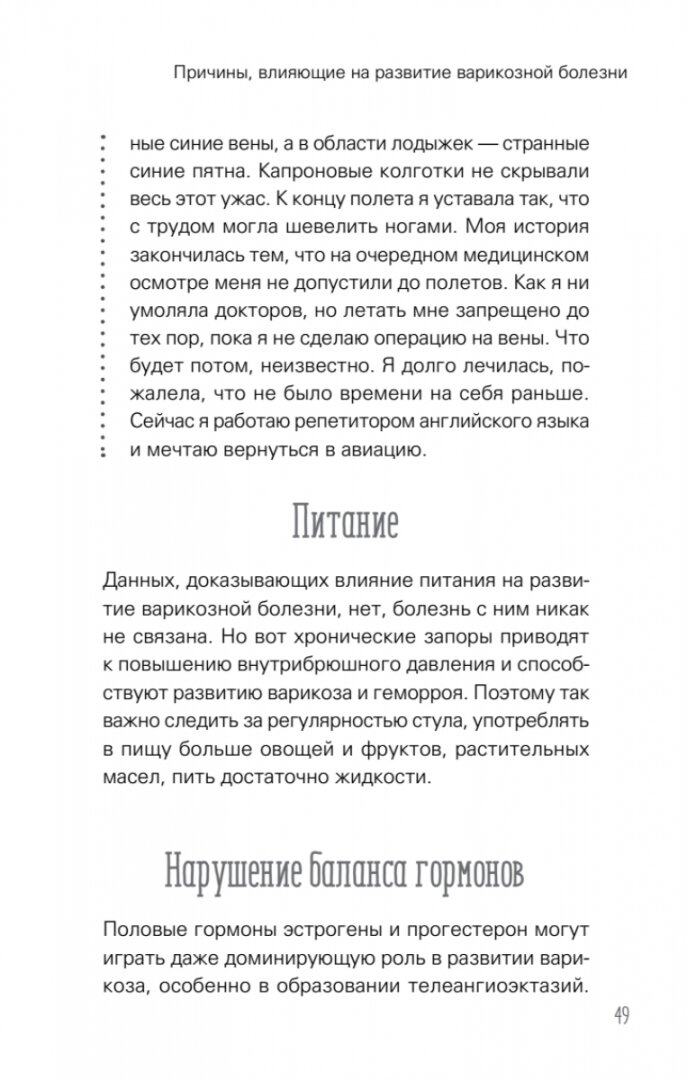 Причины, влияющие на развитие варикозной болезни

ные синие вены, а в области лодыжек — странные синие пятна. Капроновые колготки не скрывали весь этот ужас. К концу полета я уставала так, что с трудом могла шевелить ногами. Моя история закончилась тем, что на очередном медицинском осмотре меня не допустили до полетов. Как я ни умоляла докторов, но летать мне запрещено до тех пор, пока я не сделаю операцию на вены. Что будет потом, неизвестно. Я долго лечилась, пожалела, что не было времени на себя раньше. Сейчас я работаю репетитором английского языка и мечтаю вернуться в авиацию.

Питание

Данных, доказывающих влияние питания на развитие варикозной болезни, нет, болезнь с ним никак не связана. Но вот хронические запоры приводят к повышению внутрибрюшного давления и способствуют развитию варикоза и геморроя. Поэтому так важно следить за регулярностью стула, употреблять в пищу больше овощей и фруктов, растительных масел, пить достаточно жидкости.

Нарушение баланса гормонов

Половые гормоны эстрогены и прогестерон могут играть даже доминирующую роль в развитии варикоза, особенно в образовании телеангиоэктазий.

49